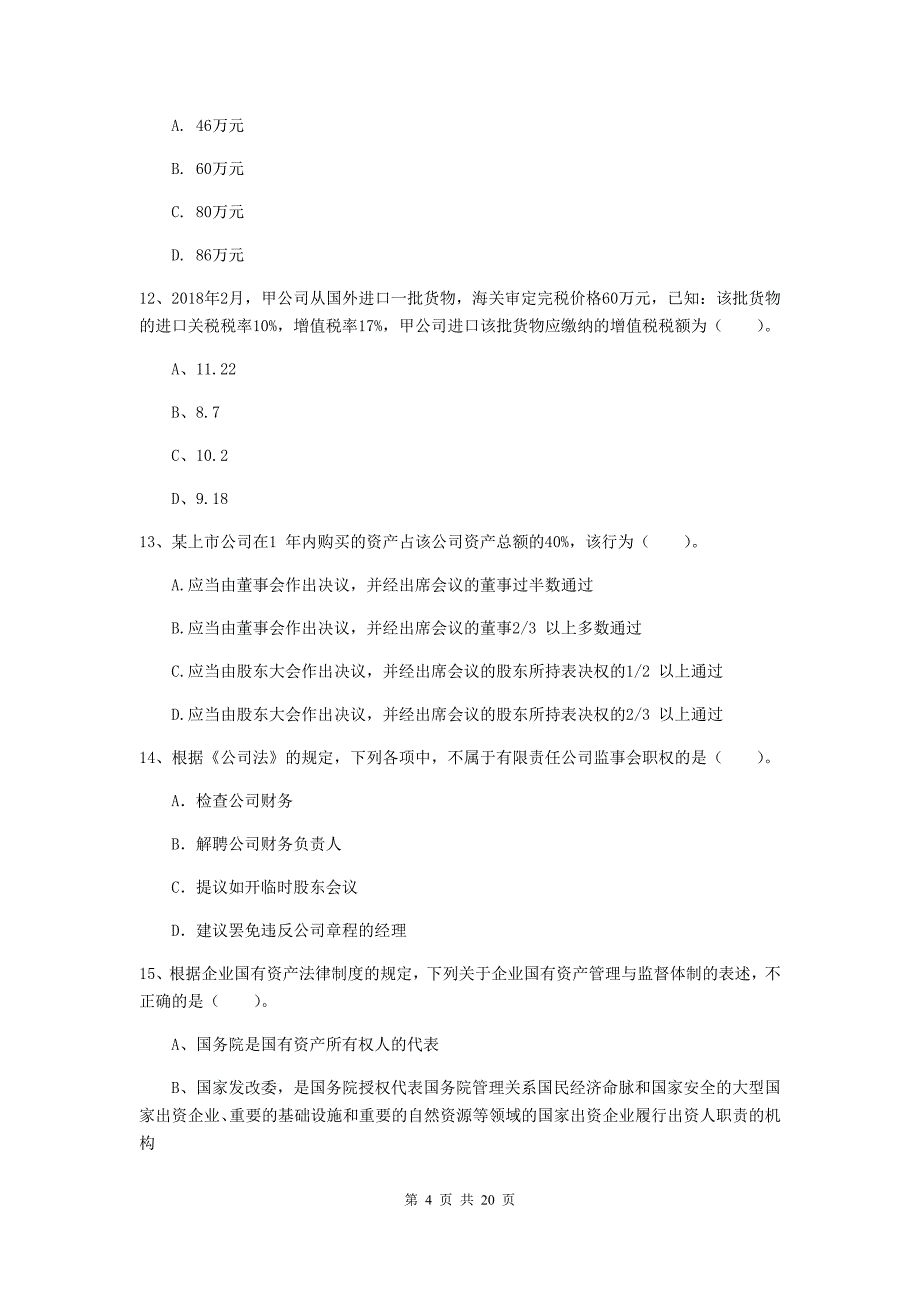 A. 46万元

B. 60万元

C. 80万元

D. 86万元

12、2018年2月，甲公司从国外进口一批货物，海关审定完税价格60万元，已知：该批货物的进口关税税率10%，增值税率17%，甲公司进口该批货物应缴纳的增值税税额为（　　）。

A、11.22

B、8.7

C、10.2

D、9.18

13、某上市公司在1 年内购买的资产占该公司资产总额的40%，该行为（　　）。

A.应当由董事会作出决议，并经出席会议的董事过半数通过

B.应当由董事会作出决议，并经出席会议的董事2/3 以上多数通过

C.应当由股东大会作出决议，并经出席会议的股东所持表决权的1/2 以上通过

D.应当由股东大会作出决议，并经出席会议的股东所持表决权的2/3 以上通过

14、根据《公司法》的规定，下列各项中，不属于有限责任公司监事会职权的是（　　）。

A. 检查公司财务

B. 解聘公司财务负责人

C. 提议如开临时股东会议

D. 建议罢免违反公司章程的经理

15、根据企业国有资产法律制度的规定，下列关于企业国有资产管理与监督体制的表述，不正确的是（　　）。

A、国务院是国有资产所有权人的代表

B、国家发改委，是国务院授权代表国务院管理关系国民经济命脉和国家安全的大型国家出资企业、重要的基础设施和重要的自然资源等领域的国家出资企业履行出资人职责的机构

第 4 页 共 20 页